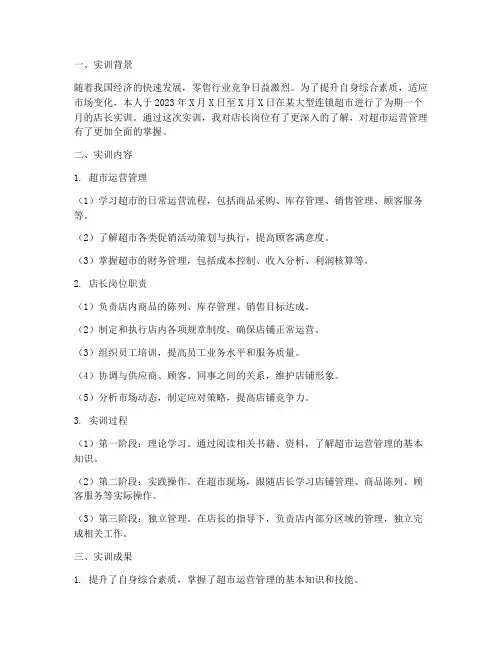 一、实训背景

随着我国经济的快速发展，零售行业竞争日益激烈。为了提升自身综合素质，适应市场变化，本人于 2023 年 X 月 X 日至 X 月 X 日在某大型连锁超市进行了为期一个月的店长实训。通过这次实训，我对店长岗位有了更深入的了解，对超市运营管理有了更加全面的掌握。

二、实训内容

1. 超市运营管理

（1）学习超市的日常运营流程，包括商品采购、库存管理、销售管理、顾客服务等。

（2）了解超市各类促销活动策划与执行，提高顾客满意度。

（3）掌握超市的财务管理，包括成本控制、收入分析、利润核算等。

2. 店长岗位职责

（1）负责店内商品的陈列、库存管理、销售目标达成。

（2）制定和执行店内各项规章制度，确保店铺正常运营。

（3）组织员工培训，提高员工业务水平和服务质量。

（4）协调与供应商、顾客、同事之间的关系，维护店铺形象。

（5）分析市场动态，制定应对策略，提高店铺竞争力。

3. 实训过程

（1）第一阶段：理论学习。通过阅读相关书籍、资料，了解超市运营管理的基本知识。

（2）第二阶段：实践操作。在超市现场，跟随店长学习店铺管理、商品陈列、顾客服务等实际操作。

（3）第三阶段：独立管理。在店长的指导下，负责店内部分区域的管理，独立完成相关工作。

三、实训成果

1. 提升了自身综合素质，掌握了超市运营管理的基本知识和技能。